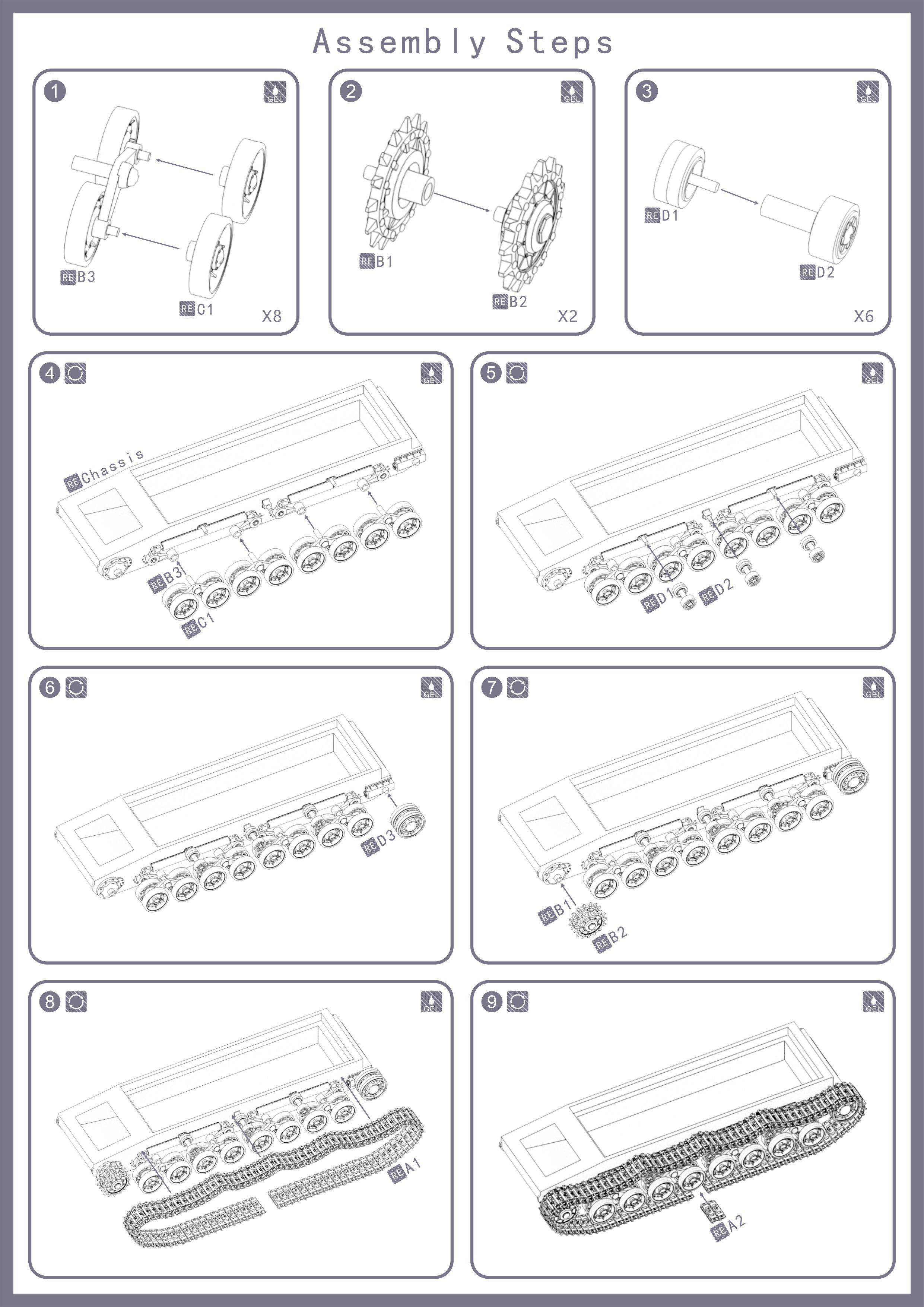 Assembly Steps

1
GEL
RE B3
RE C1
X8

2
GEL
RE B1
RE B2
X2

3
GEL
RE D1
RE D2
X6

4
GEL
RE Chassis
RE B3
RE C1

5
GEL
RE D1
RE D2

6
GEL
RE D3

7
GEL
RE B1
RE B2

8
GEL
RE A1

9
GEL
RE A2